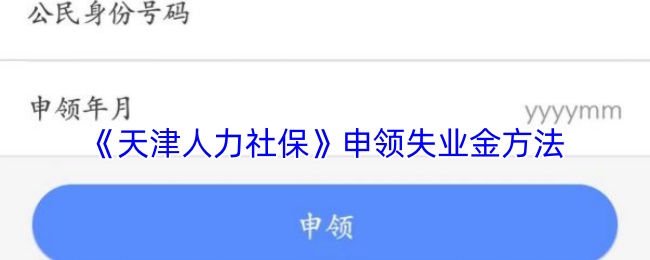 公民身份号码

申领年月

yyyymm

《天津人力社保》申领失业金方法

申领